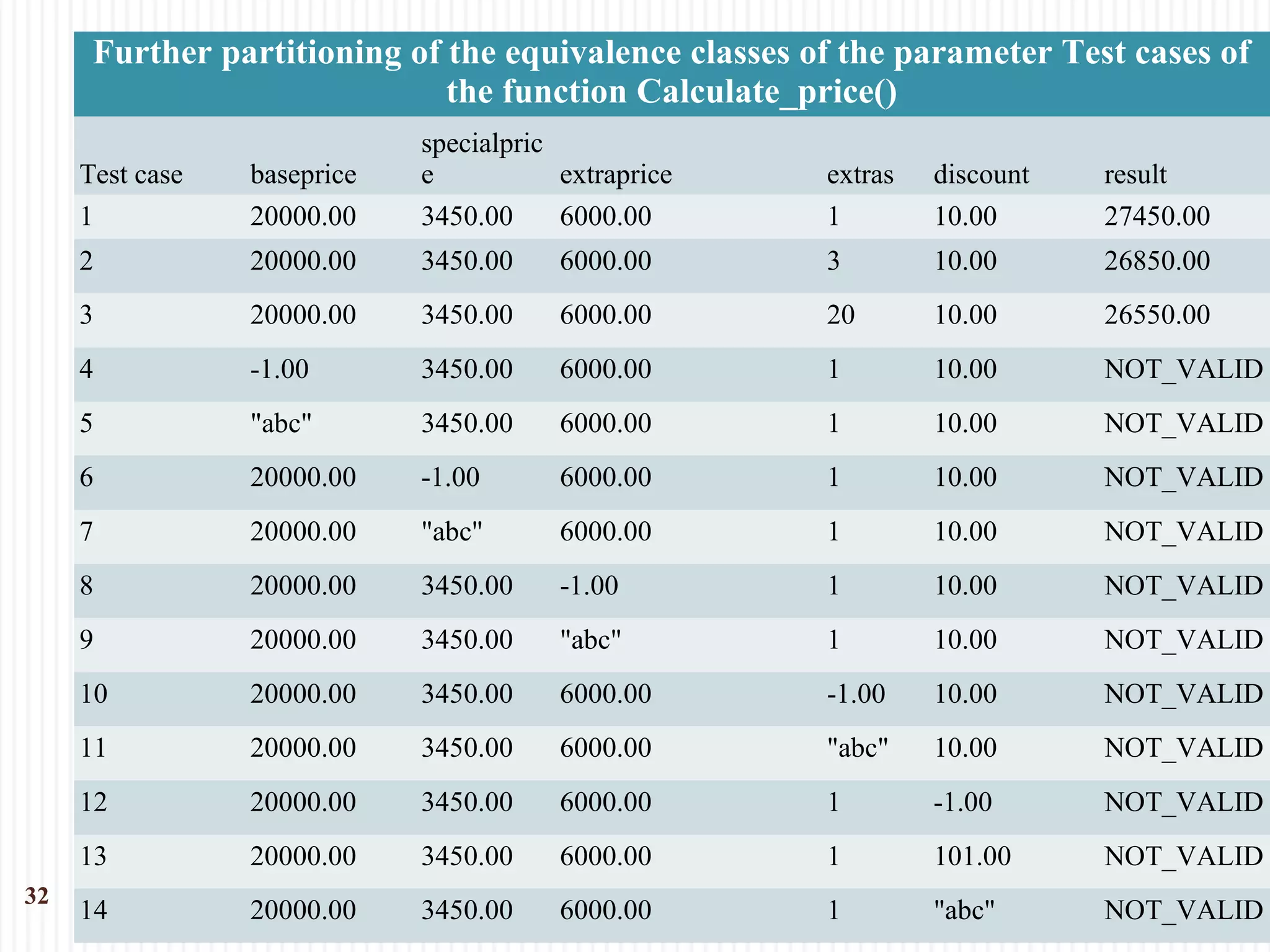 Further partitioning of the equivalence classes of the parameter Test cases of the function Calculate_price()

| Test case | baseprice | specialprice | extraprice | extras | discount | result |
|---|---|---|---|---|---|---|
| 1 | 20000.00 | 3450.00 | 6000.00 | 1 | 10.00 | 27450.00 |
| 2 | 20000.00 | 3450.00 | 6000.00 | 3 | 10.00 | 26850.00 |
| 3 | 20000.00 | 3450.00 | 6000.00 | 20 | 10.00 | 26550.00 |
| 4 | -1.00 | 3450.00 | 6000.00 | 1 | 10.00 | NOT_VALID |
| 5 | "abc" | 3450.00 | 6000.00 | 1 | 10.00 | NOT_VALID |
| 6 | 20000.00 | -1.00 | 6000.00 | 1 | 10.00 | NOT_VALID |
| 7 | 20000.00 | "abc" | 6000.00 | 1 | 10.00 | NOT_VALID |
| 8 | 20000.00 | 3450.00 | -1.00 | 1 | 10.00 | NOT_VALID |
| 9 | 20000.00 | 3450.00 | "abc" | 1 | 10.00 | NOT_VALID |
| 10 | 20000.00 | 3450.00 | 6000.00 | -1.00 | 10.00 | NOT_VALID |
| 11 | 20000.00 | 3450.00 | 6000.00 | "abc" | 10.00 | NOT_VALID |
| 12 | 20000.00 | 3450.00 | 6000.00 | 1 | -1.00 | NOT_VALID |
| 13 | 20000.00 | 3450.00 | 6000.00 | 1 | 101.00 | NOT_VALID |
| 14 | 20000.00 | 3450.00 | 6000.00 | 1 | "abc" | NOT_VALID |

32